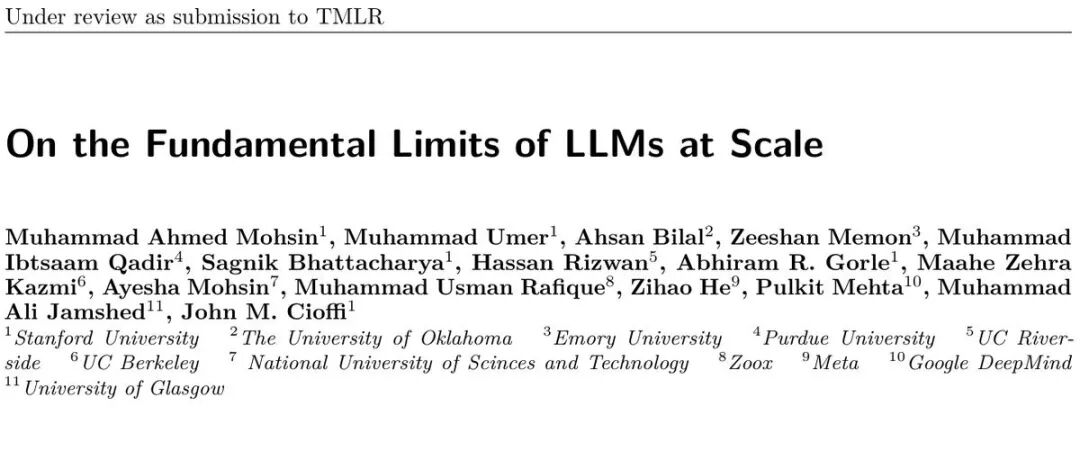 Under review as submission to TMLR

On the Fundamental Limits of LLMs at Scale

Muhammad Ahmed Mohsin$^{1}$, Muhammad Umer$^{1}$, Ahsan Bilal$^{2}$, Zeeshan Memon$^{3}$, Muhammad Ibtsaam Qadir$^{4}$, Sagnik Bhattacharya$^{1}$, Hassan Rizwan$^{5}$, Abhiram R. Gorle$^{1}$, Maahe Zehra Kazmi$^{6}$, Ayesha Mohsin$^{7}$, Muhammad Usman Rafique$^{8}$, Zihao He$^{9}$, Pulkit Mehta$^{10}$, Muhammad Ali Jamshed$^{11}$, John M. Cioffi$^{1}$
$^{1}$Stanford University $^{2}$The University of Oklahoma $^{3}$Emory University $^{4}$Purdue University $^{5}$UC Riverside $^{6}$UC Berkeley $^{7}$ National University of Scinces and Technology $^{8}$Zoox $^{9}$Meta $^{10}$Google DeepMind $^{11}$University of Glasgow